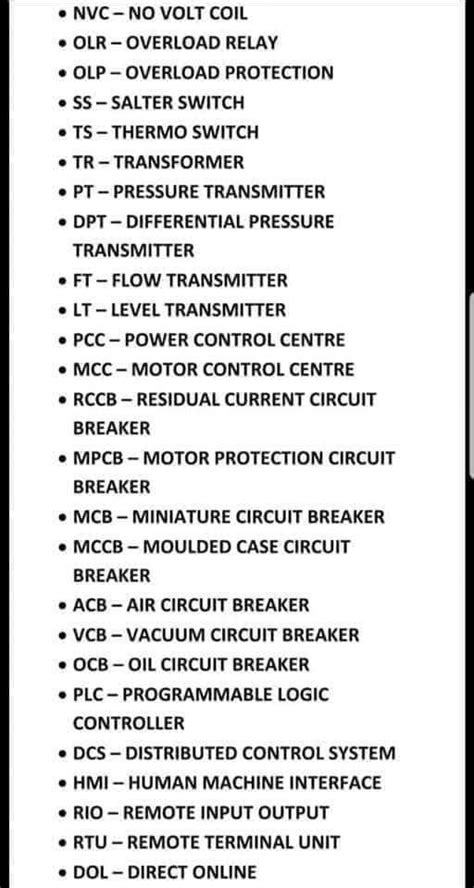 • NVC – NO VOLT COIL
• OLR – OVERLOAD RELAY
• OLP – OVERLOAD PROTECTION
• SS – SALTER SWITCH
• TS – THERMO SWITCH
• TR – TRANSFORMER
• PT – PRESSURE TRANSMITTER
• DPT – DIFFERENTIAL PRESSURE TRANSMITTER
• FT – FLOW TRANSMITTER
• LT – LEVEL TRANSMITTER
• PCC – POWER CONTROL CENTRE
• MCC – MOTOR CONTROL CENTRE
• RCCB – RESIDUAL CURRENT CIRCUIT BREAKER
• MPCB – MOTOR PROTECTION CIRCUIT BREAKER
• MCB – MINIATURE CIRCUIT BREAKER
• MCCB – MOULDED CASE CIRCUIT BREAKER
• ACB – AIR CIRCUIT BREAKER
• VCB – VACUUM CIRCUIT BREAKER
• OCB – OIL CIRCUIT BREAKER
• PLC – PROGRAMMABLE LOGIC CONTROLLER
• DCS – DISTRIBUTED CONTROL SYSTEM
• HMI – HUMAN MACHINE INTERFACE
• RIO – REMOTE INPUT OUTPUT
• RTU – REMOTE TERMINAL UNIT
• DOL – DIRECT ONLINE